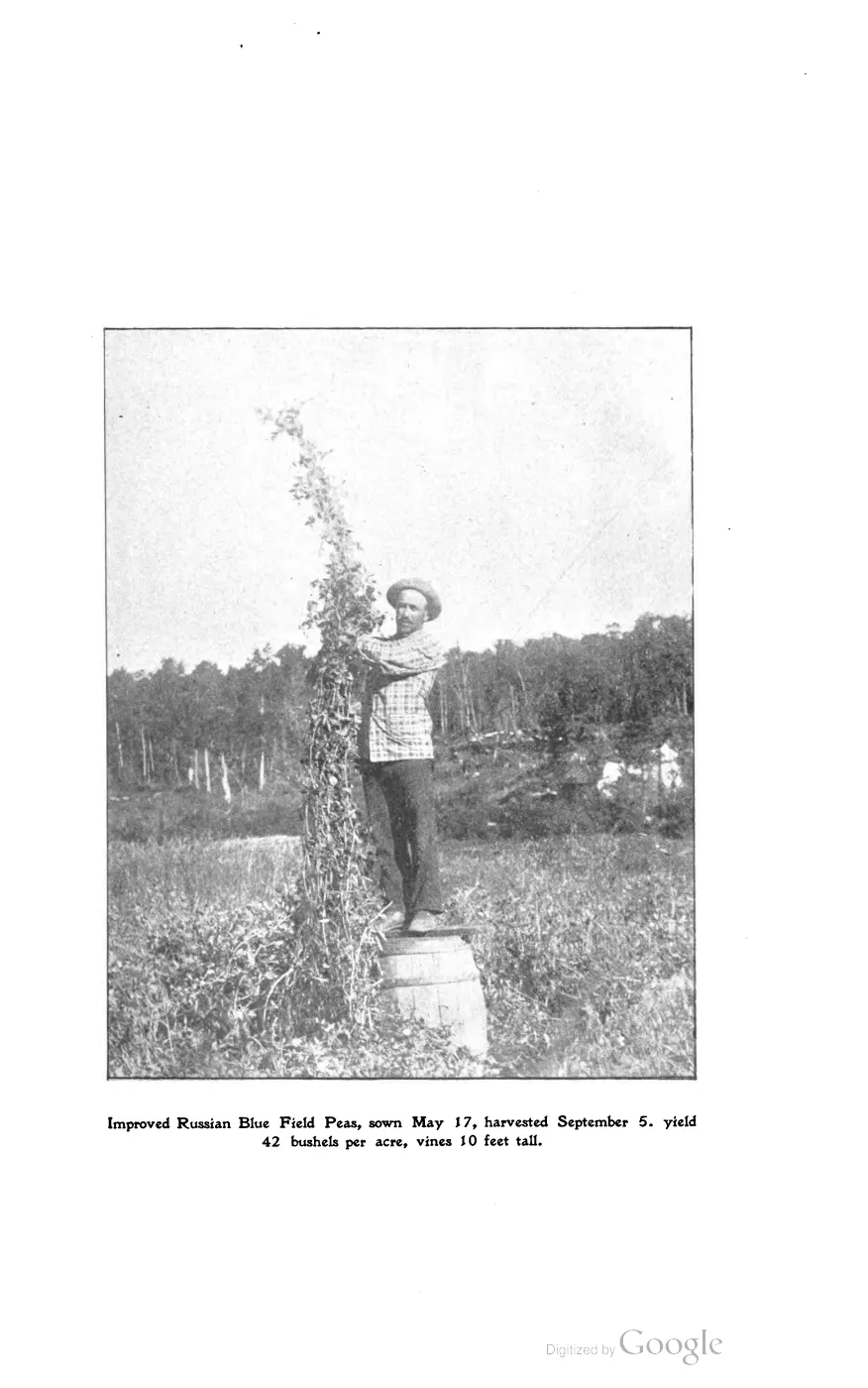 Improved Russian Blue Field Peas, sown May 17, harvested September 5. yield 42 bushels per acre, vines 10 feet tall.

Digitized by Google